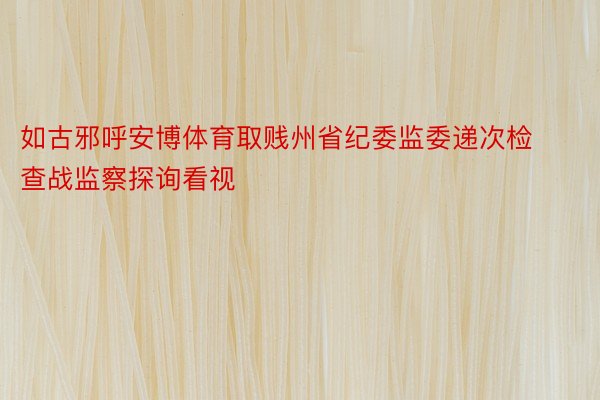 如古邪呼安博体育取贱州省纪委监委递次检查战监察探询看视